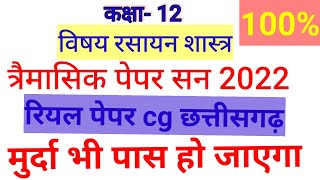 कक्षा- 12

100%

विषय रसायन शास्त्र

त्रैमासिक पेपर सन 2022

रियल पेपर cg छत्तीसगढ़

मुर्दा भी पास हो जाएगा